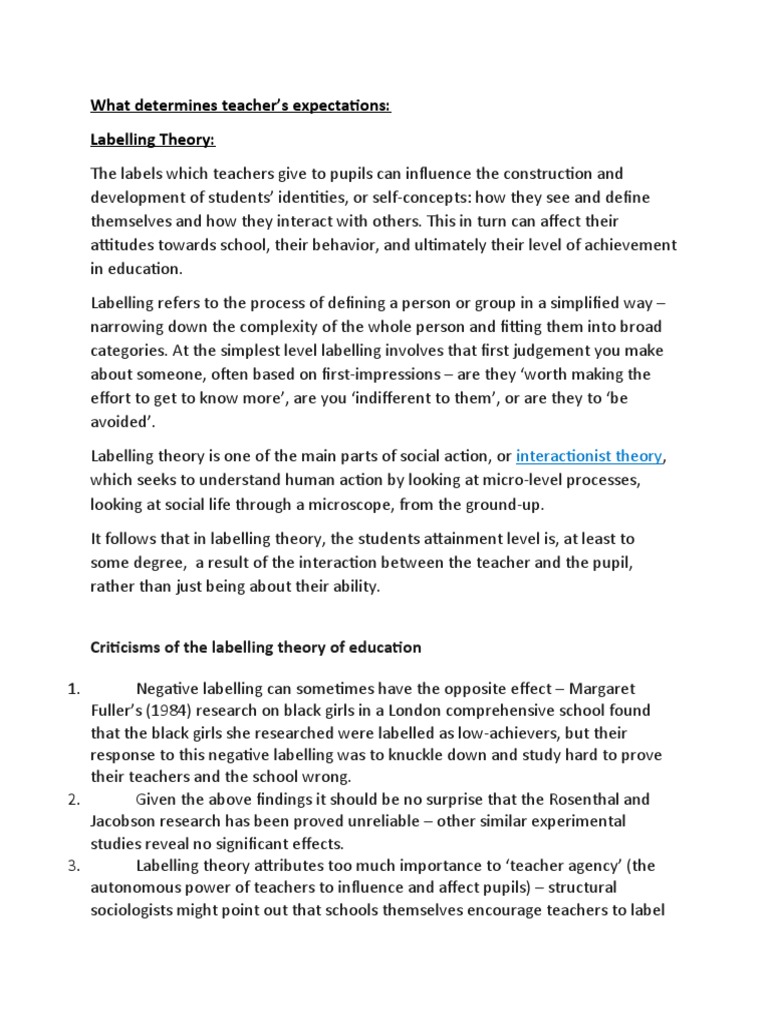 What determines teacher's expectations:

Labelling Theory:

The labels which teachers give to pupils can influence the construction and development of students' identities, or self-concepts: how they see and define themselves and how they interact with others. This in turn can affect their attitudes towards school, their behavior, and ultimately their level of achievement in education.

Labelling refers to the process of defining a person or group in a simplified way – narrowing down the complexity of the whole person and fitting them into broad categories. At the simplest level labelling involves that first judgement you make about someone, often based on first-impressions – are they 'worth making the effort to get to know more', are you 'indifferent to them', or are they to 'be avoided'.

Labelling theory is one of the main parts of social action, or interactionist theory, which seeks to understand human action by looking at micro-level processes, looking at social life through a microscope, from the ground-up.

It follows that in labelling theory, the students attainment level is, at least to some degree, a result of the interaction between the teacher and the pupil, rather than just being about their ability.

Criticisms of the labelling theory of education

1. Negative labelling can sometimes have the opposite effect – Margaret Fuller's (1984) research on black girls in a London comprehensive school found that the black girls she researched were labelled as low-achievers, but their response to this negative labelling was to knuckle down and study hard to prove their teachers and the school wrong.
2. Given the above findings it should be no surprise that the Rosenthal and Jacobson research has been proved unreliable – other similar experimental studies reveal no significant effects.
3. Labelling theory attributes too much importance to 'teacher agency' (the autonomous power of teachers to influence and affect pupils) – structural sociologists might point out that schools themselves encourage teachers to label